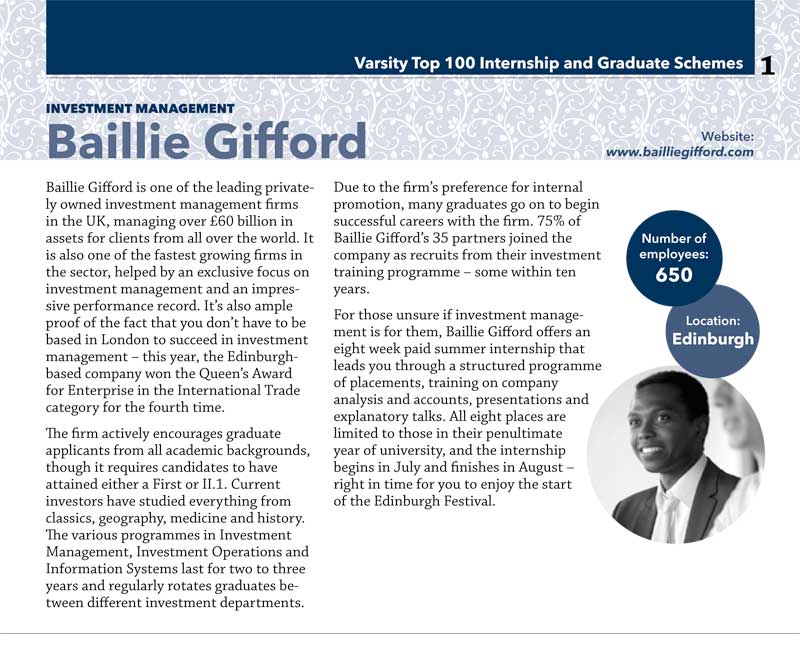 Varsity Top 100 Internship and Graduate Schemes 1

INVESTMENT MANAGEMENT

Baillie Gifford

Website: www.bailliegifford.com

Baillie Gifford is one of the leading privately owned investment management firms in the UK, managing over £60 billion in assets for clients from all over the world. It is also one of the fastest growing firms in the sector, helped by an exclusive focus on investment management and an impressive performance record. It's also ample proof of the fact that you don't have to be based in London to succeed in investment management – this year, the Edinburgh-based company won the Queen's Award for Enterprise in the International Trade category for the fourth time.

The firm actively encourages graduate applicants from all academic backgrounds, though it requires candidates to have attained either a First or II.1. Current investors have studied everything from classics, geography, medicine and history. The various programmes in Investment Management, Investment Operations and Information Systems last for two to three years and regularly rotates graduates between different investment departments.

Due to the firm's preference for internal promotion, many graduates go on to begin successful careers with the firm. 75% of Baillie Gifford's 35 partners joined the company as recruits from their investment training programme – some within ten years.

For those unsure if investment management is for them, Baillie Gifford offers an eight week paid summer internship that leads you through a structured programme of placements, training on company analysis and accounts, presentations and explanatory talks. All eight places are limited to those in their penultimate year of university, and the internship begins in July and finishes in August – right in time for you to enjoy the start of the Edinburgh Festival.

Number of employees: 650

Location: Edinburgh